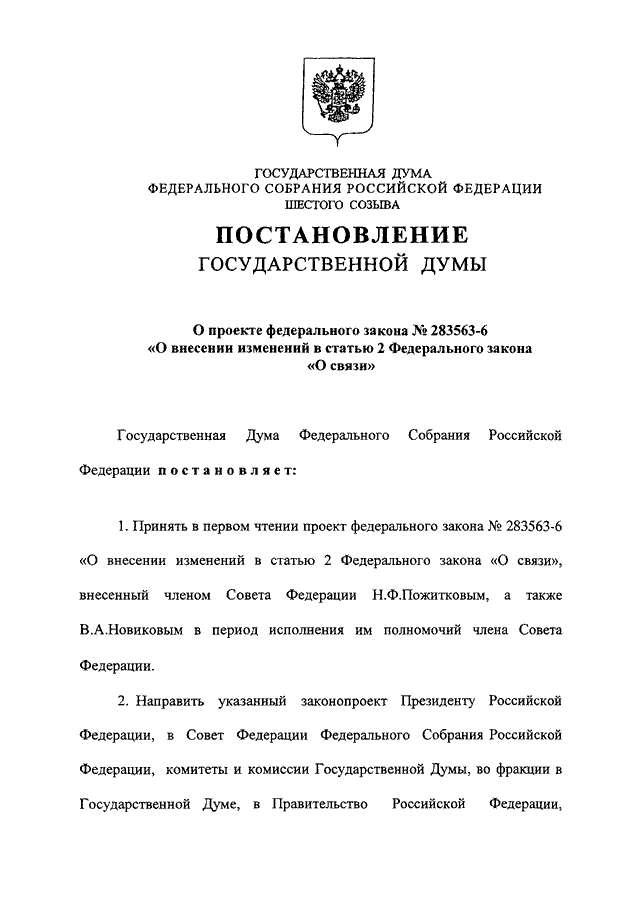 ГОСУДАРСТВЕННАЯ ДУМА
ФЕДЕРАЛЬНОГО СОБРАНИЯ РОССИЙСКОЙ ФЕДЕРАЦИИ
ШЕСТОГО СОЗЫВА

ПОСТАНОВЛЕНИЕ
ГОСУДАРСТВЕННОЙ ДУМЫ

О проекте федерального закона № 283563-6
«О внесении изменений в статью 2 Федерального закона
«О связи»

Государственная Дума Федерального Собрания Российской Федерации постановляет:

1. Принять в первом чтении проект федерального закона № 283563-6 «О внесении изменений в статью 2 Федерального закона «О связи», внесенный членом Совета Федерации Н.Ф.Пожитковым, а также В.А.Новиковым в период исполнения им полномочий члена Совета Федерации.

2. Направить указанный законопроект Президенту Российской Федерации, в Совет Федерации Федерального Собрания Российской Федерации, комитеты и комиссии Государственной Думы, во фракции в Государственной Думе, в Правительство Российской Федерации,